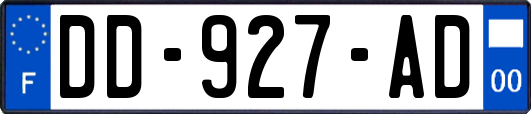 F
DD-927-AD
00